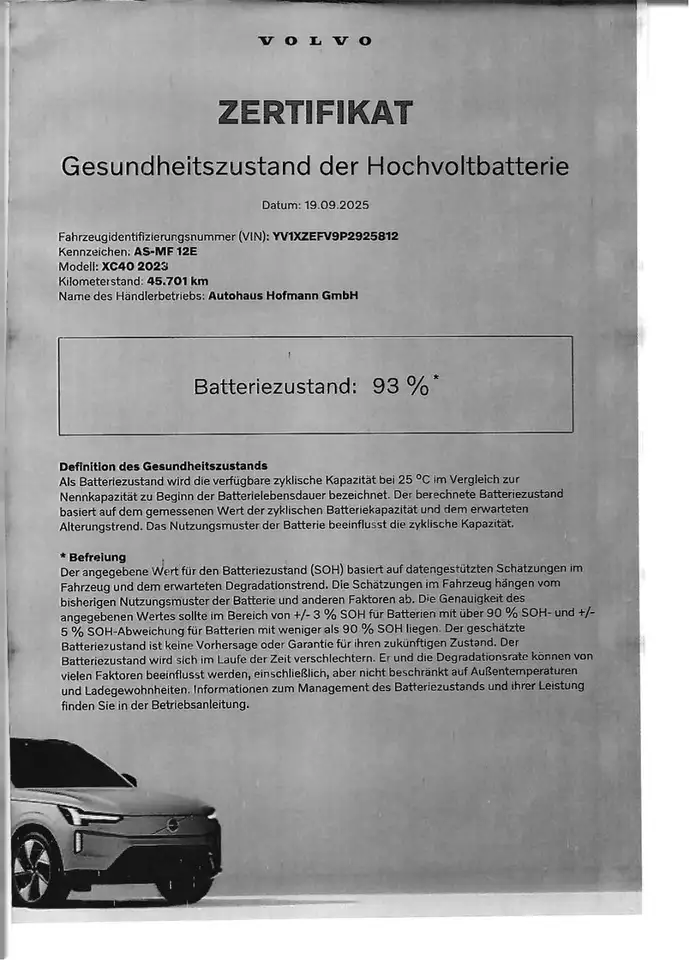 VOLVO

ZERTIFIKAT

Gesundheitszustand der Hochvoltbatterie

Datum: 19.09.2025

Fahrzeugidentifizierungsnummer (VIN): YV1XZEFV9P2925812
Kennzeichen: AS-MF 12E
Modell: XC40 2023
Kilometerstand: 45.701 km
Name des Händlerbetriebs: Autohaus Hofmann GmbH

Batteriezustand: 93 %*

Definition des Gesundheitszustands
Als Batteriezustand wird die verfügbare zyklische Kapazität bei 25 °C im Vergleich zur Nennkapazität zu Beginn der Batterielebensdauer bezeichnet. Der berechnete Batteriezustand basiert auf dem gemessenen Wert der zyklischen Batteriekapazität und dem erwarteten Alterungstrend. Das Nutzungsmuster der Batterie beeinflusst die zyklische Kapazität.

* Befreiung
Der angegebene Wert für den Batteriezustand (SOH) basiert auf datengestützten Schätzungen im Fahrzeug und dem erwarteten Degradationstrend. Die Schätzungen im Fahrzeug hängen vom bisherigen Nutzungsmuster der Batterie und anderen Faktoren ab. Die Genauigkeit des angegebenen Wertes sollte im Bereich von +/- 3 % SOH für Batterien mit über 90 % SOH- und +/- 5 % SOH-Abweichung für Batterien mit weniger als 90 % SOH liegen. Der geschätzte Batteriezustand ist keine Vorhersage oder Garantie für ihren zukünftigen Zustand. Der Batteriezustand wird sich im Laufe der Zeit verschlechtern. Er und die Degradationsrate können von vielen Faktoren beeinflusst werden, einschließlich, aber nicht beschränkt auf Außentemperaturen und Ladegewohnheiten. Informationen zum Management des Batteriezustands und ihrer Leistung finden Sie in der Betriebsanleitung.